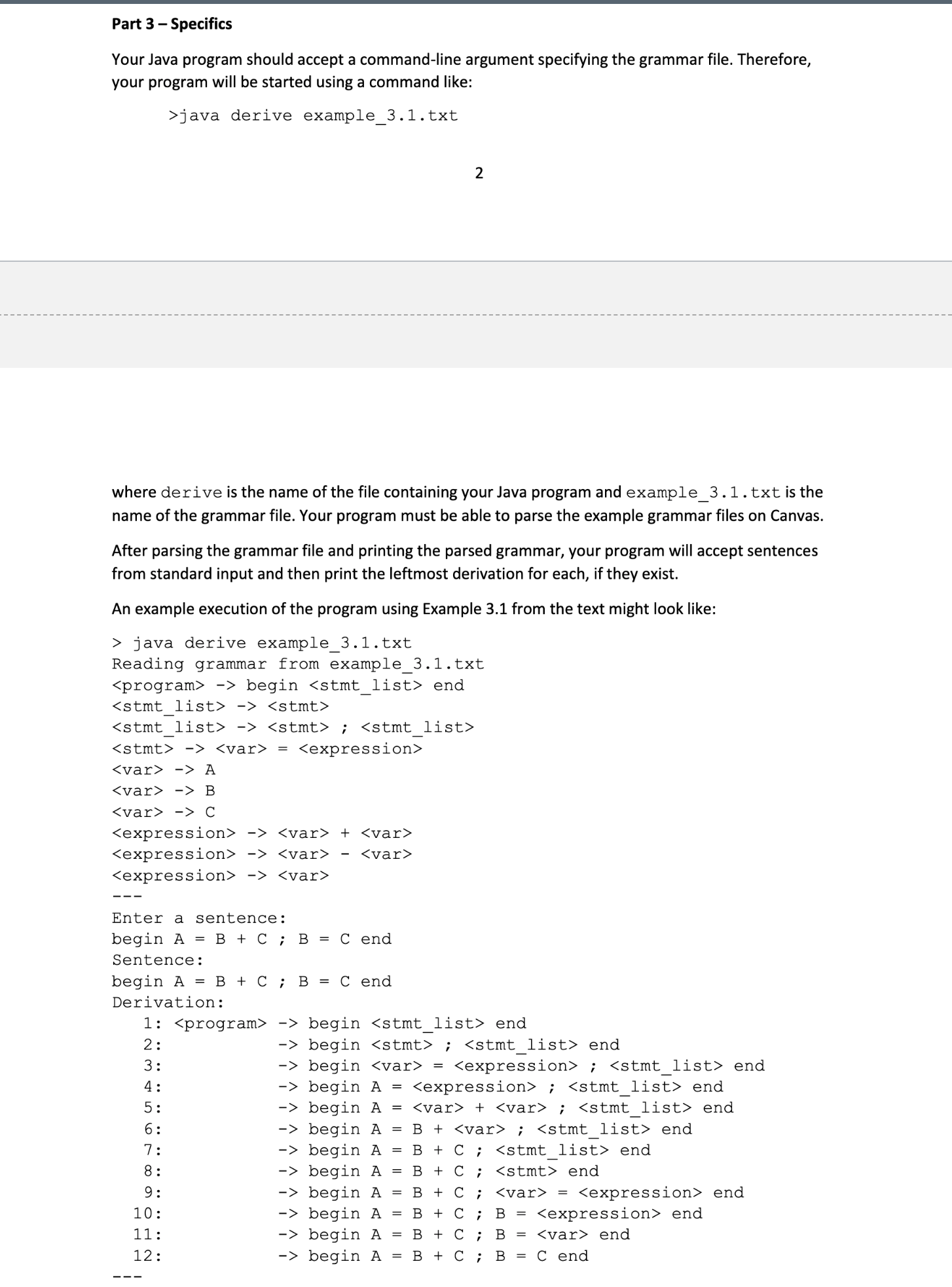 Part 3 – Specifics

Your Java program should accept a command-line argument specifying the grammar file. Therefore, your program will be started using a command like:

>java derive example_3.1.txt

2

where derive is the name of the file containing your Java program and example_3.1.txt is the name of the grammar file. Your program must be able to parse the example grammar files on Canvas.

After parsing the grammar file and printing the parsed grammar, your program will accept sentences from standard input and then print the leftmost derivation for each, if they exist.

An example execution of the program using Example 3.1 from the text might look like:

> java derive example_3.1.txt
Reading grammar from example_3.1.txt
<program> -> begin <stmt_list> end
<stmt_list> -> <stmt>
<stmt_list> -> <stmt> ; <stmt_list>
<stmt> -> <var> = <expression>
<var> -> A
<var> -> B
<var> -> C
<expression> -> <var> + <var>
<expression> -> <var> - <var>
<expression> -> <var>
---
Enter a sentence:
begin A = B + C ; B = C end
Sentence:
begin A = B + C ; B = C end
Derivation:
1: <program> -> begin <stmt_list> end
2: -> begin <stmt> ; <stmt_list> end
3: -> begin <var> = <expression> ; <stmt_list> end
4: -> begin A = <expression> ; <stmt_list> end
5: -> begin A = <var> + <var> ; <stmt_list> end
6: -> begin A = B + <var> ; <stmt_list> end
7: -> begin A = B + C ; <stmt_list> end
8: -> begin A = B + C ; <stmt> end
9: -> begin A = B + C ; <var> = <expression> end
10: -> begin A = B + C ; B = <expression> end
11: -> begin A = B + C ; B = <var> end
12: -> begin A = B + C ; B = C end
---